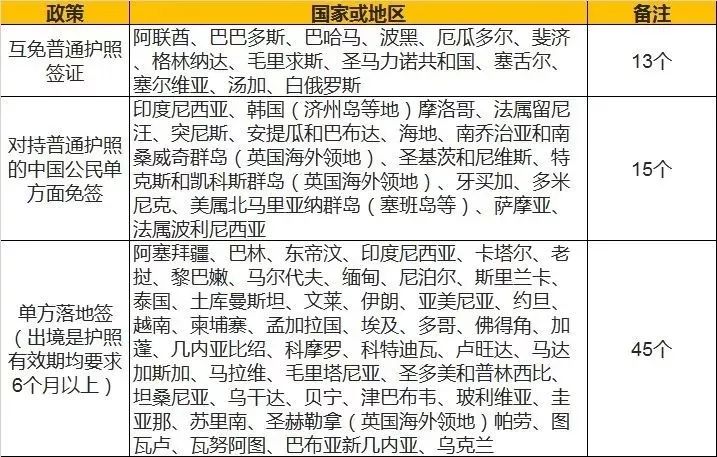 | 政策 | 国家或地区 | 备注 |
|---|---|---|
| 互免普通护照签证 | 阿联酋、巴巴多斯、巴哈马、波黑、厄瓜多尔、斐济、格林纳达、毛里求斯、圣马力诺共和国、塞舌尔、塞尔维亚、汤加、白俄罗斯 | 13个 |
| 对持普通护照的中国公民单方面免签 | 印度尼西亚、韩国（济州岛等地）摩洛哥、法属留尼汪、突尼斯、安提瓜和巴布达、海地、南乔治亚和南桑威奇群岛（英国海外领地）、圣基茨和尼维斯、特克斯和凯科斯群岛（英国海外领地）、牙买加、多米尼克、美属北马里亚纳群岛（塞班岛等）、萨摩亚、法属波利尼西亚 | 15个 |
| 单方落地签（出境是护照有效期均要求6个月以上） | 阿塞拜疆、巴林、东帝汶、印度尼西亚、卡塔尔、老挝、黎巴嫩、马尔代夫、缅甸、尼泊尔、斯里兰卡、泰国、土库曼斯坦、文莱、伊朗、亚美尼亚、约旦、越南、柬埔寨、孟加拉国、埃及、多哥、佛得角、加蓬、几内亚比绍、科摩罗、科特迪瓦、卢旺达、马达加斯加、马拉维、毛里塔尼亚、圣多美和普林西比、坦桑尼亚、乌干达、贝宁、津巴布韦、玻利维亚、圭亚那、苏里南、圣赫勒拿（英国海外领地）帕劳、图瓦卢、瓦努阿图、巴布亚新几内亚、乌克兰 | 45个 |